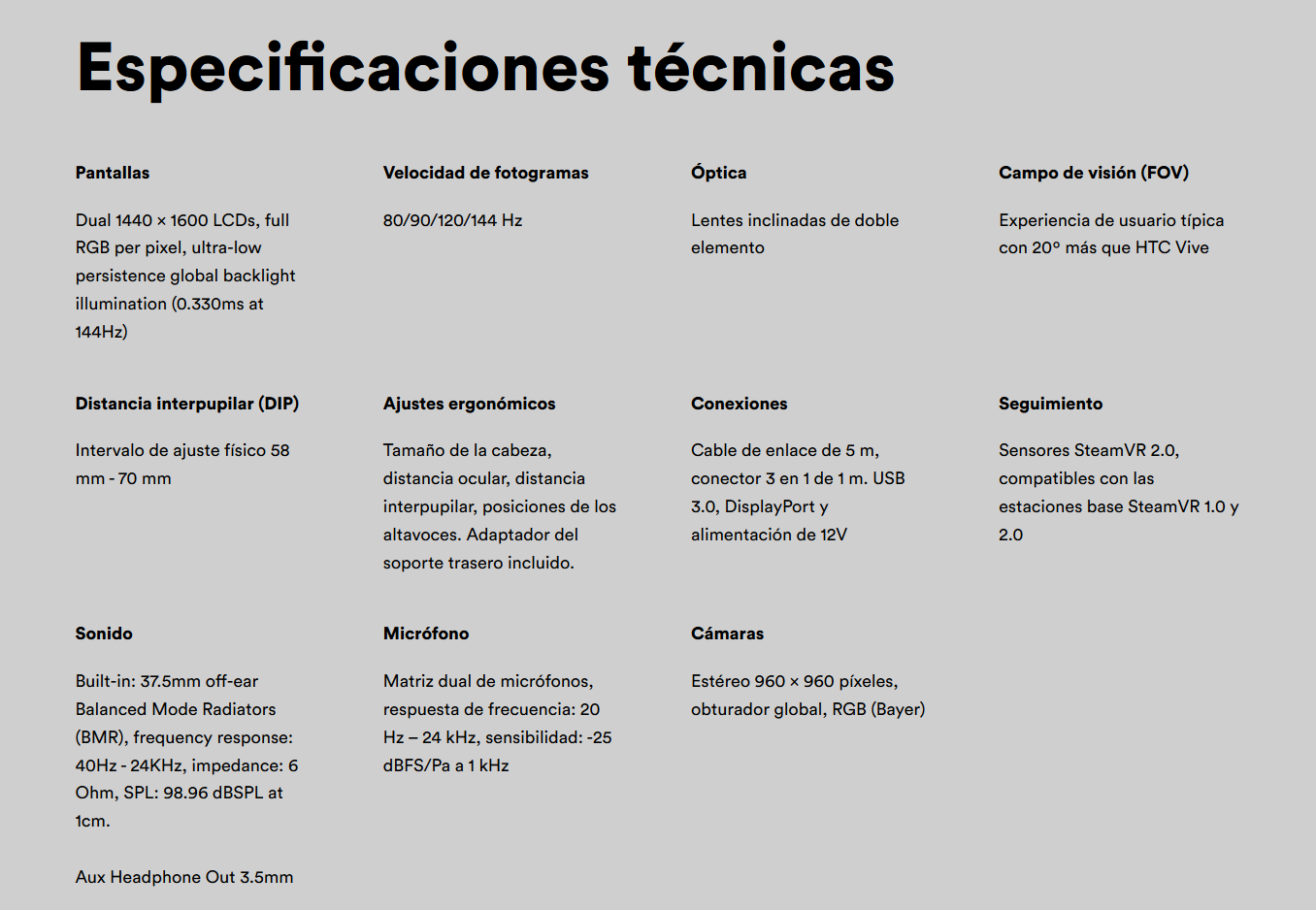 Especificaciones técnicas

Pantallas

Dual 1440 × 1600 LCDs, full RGB per pixel, ultra-low persistence global backlight illumination (0.330ms at 144Hz)

Velocidad de fotogramas

80/90/120/144 Hz

Óptica

Lentes inclinadas de doble elemento

Campo de visión (FOV)

Experiencia de usuario típica con 20° más que HTC Vive

Distancia interpupilar (DIP)

Intervalo de ajuste físico 58 mm - 70 mm

Ajustes ergonómicos

Tamaño de la cabeza, distancia ocular, distancia interpupilar, posiciones de los altavoces. Adaptador del soporte trasero incluido.

Conexiones

Cable de enlace de 5 m, conector 3 en 1 de 1 m. USB 3.0, DisplayPort y alimentación de 12V

Seguimiento

Sensores SteamVR 2.0, compatibles con las estaciones base SteamVR 1.0 y 2.0

Sonido

Built-in: 37.5mm off-ear Balanced Mode Radiators (BMR), frequency response: 40Hz - 24KHz, impedance: 6 Ohm, SPL: 98.96 dBSPL at 1cm.

Aux Headphone Out 3.5mm

Micrófono

Matriz dual de micrófonos, respuesta de frecuencia: 20 Hz – 24 kHz, sensibilidad: -25 dBFS/Pa a 1 kHz

Cámaras

Estéreo 960 × 960 píxeles, obturador global, RGB (Bayer)